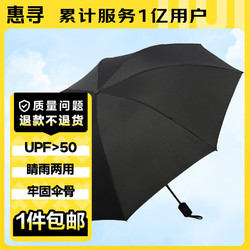 惠寻 累计服务1亿用户

质量问题
退款不退货

UPF>50

晴雨两用

牢固伞骨

1件包邮